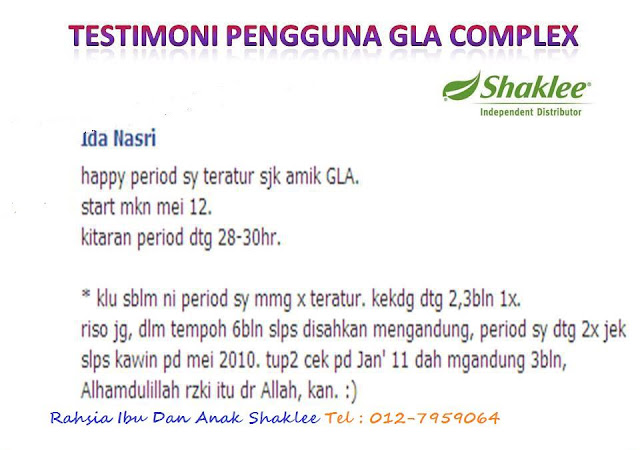 TESTIMONI PENGGUNA GLA COMPLEX

Shaklee®
Independent Distributor

Ida Nasri

happy period sy teratur sjk amik GLA.
start mkn mei 12.
kitaran period dtg 28-30hr.

* klu sblm ni period sy mmg x teratur. kekdg dtg 2,3bln 1x.
riso jg, dlm tempoh 6bln slps disahkan mengandung, period sy dtg 2x jek slps kawin pd mei 2010. tup2 cek pd Jan' 11 dah mgandung 3bln, Alhamdulillah rzki itu dr Allah, kan. :)

Rahsia Ibu Dan Anak Shaklee Tel : 012-7959064